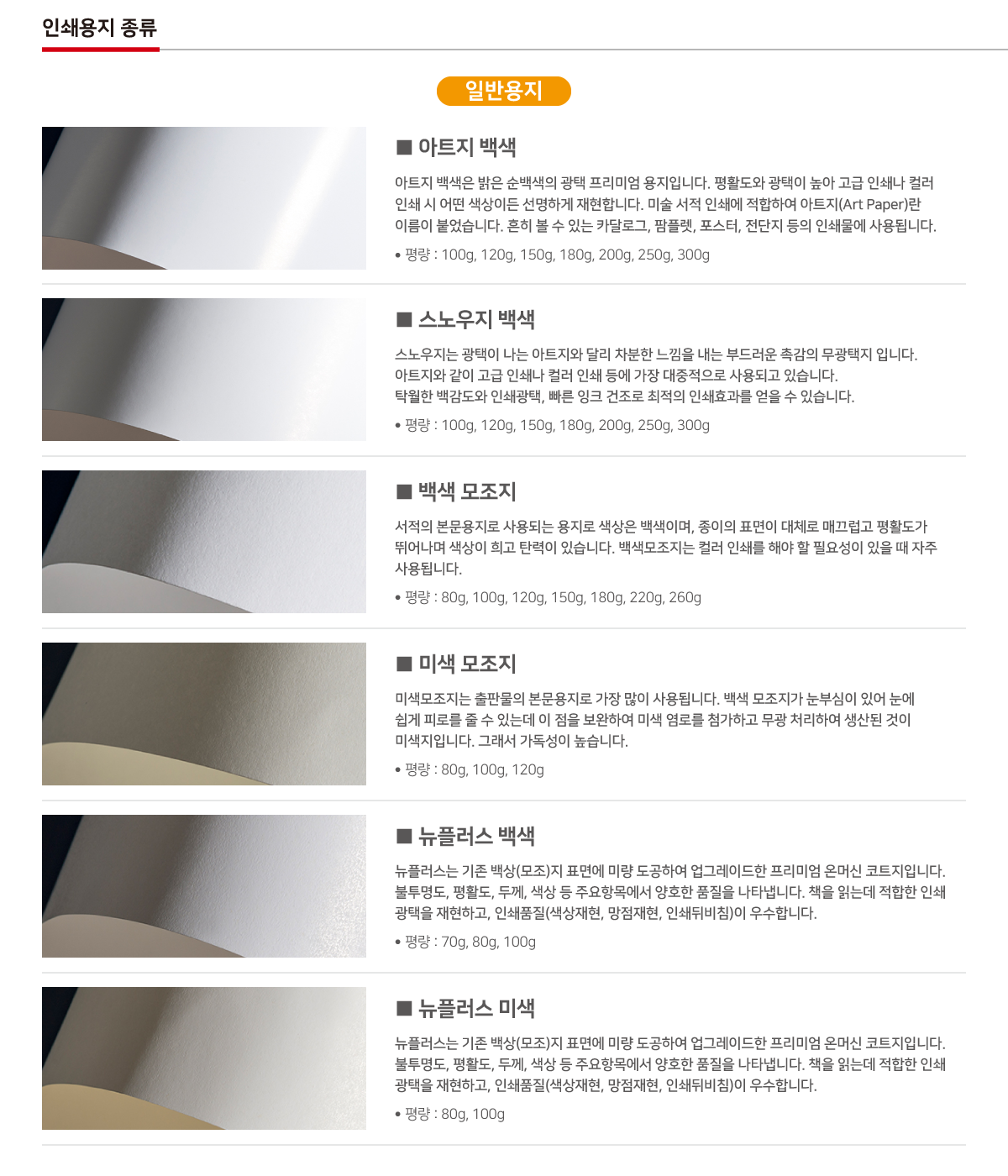 인쇄용지 종류

일반용지

■ 아트지 백색

아트지 백색은 밝은 순백색의 광택 프리미엄 용지입니다. 평활도와 광택이 높아 고급 인쇄나 컬러 인쇄 시 어떤 색상이든 선명하게 재현합니다. 미술 서적 인쇄에 적합하여 아트지(Art Paper)란 이름이 붙었습니다. 흔히 볼 수 있는 카달로그, 팜플렛, 포스터, 전단지 등의 인쇄물에 사용됩니다.

• 평량 : 100g, 120g, 150g, 180g, 200g, 250g, 300g

■ 스노우지 백색

스노우지는 광택이 나는 아트지와 달리 차분한 느낌을 내는 부드러운 촉감의 무광택지 입니다.
아트지와 같이 고급 인쇄나 컬러 인쇄 등에 가장 대중적으로 사용되고 있습니다.
탁월한 백감도와 인쇄광택, 빠른 잉크 건조로 최적의 인쇄효과를 얻을 수 있습니다.

• 평량 : 100g, 120g, 150g, 180g, 200g, 250g, 300g

■ 백색 모조지

서적의 본문용지로 사용되는 용지로 색상은 백색이며, 종이의 표면이 대체로 매끄럽고 평활도가 뛰어나며 색상이 희고 탄력이 있습니다. 백색모조지는 컬러 인쇄를 해야 할 필요성이 있을 때 자주 사용됩니다.

• 평량 : 80g, 100g, 120g, 150g, 180g, 220g, 260g

■ 미색 모조지

미색모조지는 출판물의 본문용지로 가장 많이 사용됩니다. 백색 모조지가 눈부심이 있어 눈에 쉽게 피로를 줄 수 있는데 이 점을 보완하여 미색 염료를 첨가하고 무광 처리하여 생산된 것이 미색지입니다. 그래서 가독성이 높습니다.

• 평량 : 80g, 100g, 120g

■ 뉴플러스 백색

뉴플러스는 기존 백상(모조)지 표면에 미량 도공하여 업그레이드한 프리미엄 온머신 코트지입니다. 불투명도, 평활도, 두께, 색상 등 주요항목에서 양호한 품질을 나타냅니다. 책을 읽는데 적합한 인쇄 광택을 재현하고, 인쇄품질(색상재현, 망점재현, 인쇄뒤비침)이 우수합니다.

• 평량 : 70g, 80g, 100g

■ 뉴플러스 미색

뉴플러스는 기존 백상(모조)지 표면에 미량 도공하여 업그레이드한 프리미엄 온머신 코트지입니다. 불투명도, 평활도, 두께, 색상 등 주요항목에서 양호한 품질을 나타냅니다. 책을 읽는데 적합한 인쇄 광택을 재현하고, 인쇄품질(색상재현, 망점재현, 인쇄뒤비침)이 우수합니다.

• 평량 : 80g, 100g